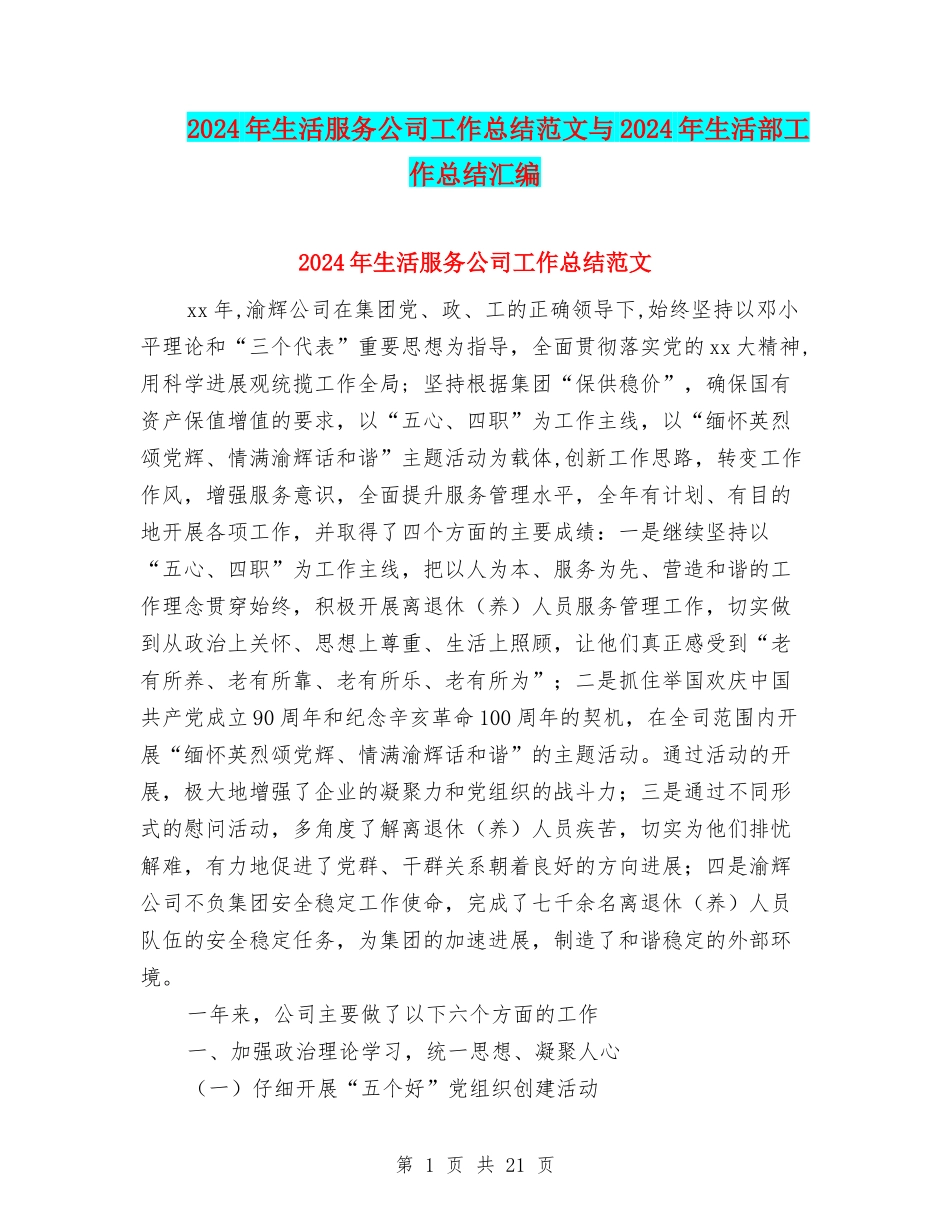 2024年生活服务公司工作总结范文与2024年生活部工作总结汇编

2024年生活服务公司工作总结范文

xx年,渝辉公司在集团党、政、工的正确领导下,始终坚持以邓小平理论和“三个代表”重要思想为指导，全面贯彻落实党的xx大精神,用科学进展观统揽工作全局；坚持根据集团“保供稳价”，确保国有资产保值增值的要求，以“五心、四职”为工作主线，以“缅怀英烈颂党辉、情满渝辉话和谐”主题活动为载体,创新工作思路，转变工作作风，增强服务意识，全面提升服务管理水平，全年有计划、有目的地开展各项工作，并取得了四个方面的主要成绩：一是继续坚持以“五心、四职”为工作主线，把以人为本、服务为先、营造和谐的工作理念贯穿始终，积极开展离退休（养）人员服务管理工作，切实做到从政治上关怀、思想上尊重、生活上照顾，让他们真正感受到“老有所养、老有所靠、老有所乐、老有所为”；二是抓住举国欢庆中国共产党成立90周年和纪念辛亥革命100周年的契机，在全司范围内开展“缅怀英烈颂党辉、情满渝辉话和谐”的主题活动。通过活动的开展，极大地增强了企业的凝聚力和党组织的战斗力；三是通过不同形式的慰问活动，多角度了解离退休（养）人员疾苦，切实为他们排忧解难，有力地促进了党群、干群关系朝着良好的方向进展；四是渝辉公司不负集团安全稳定工作使命，完成了七千余名离退休（养）人员队伍的安全稳定任务，为集团的加速进展，制造了和谐稳定的外部环境。

一年来，公司主要做了以下六个方面的工作

一、加强政治理论学习，统一思想、凝聚人心

（一）仔细开展“五个好”党组织创建活动

第 1 页 共 21 页